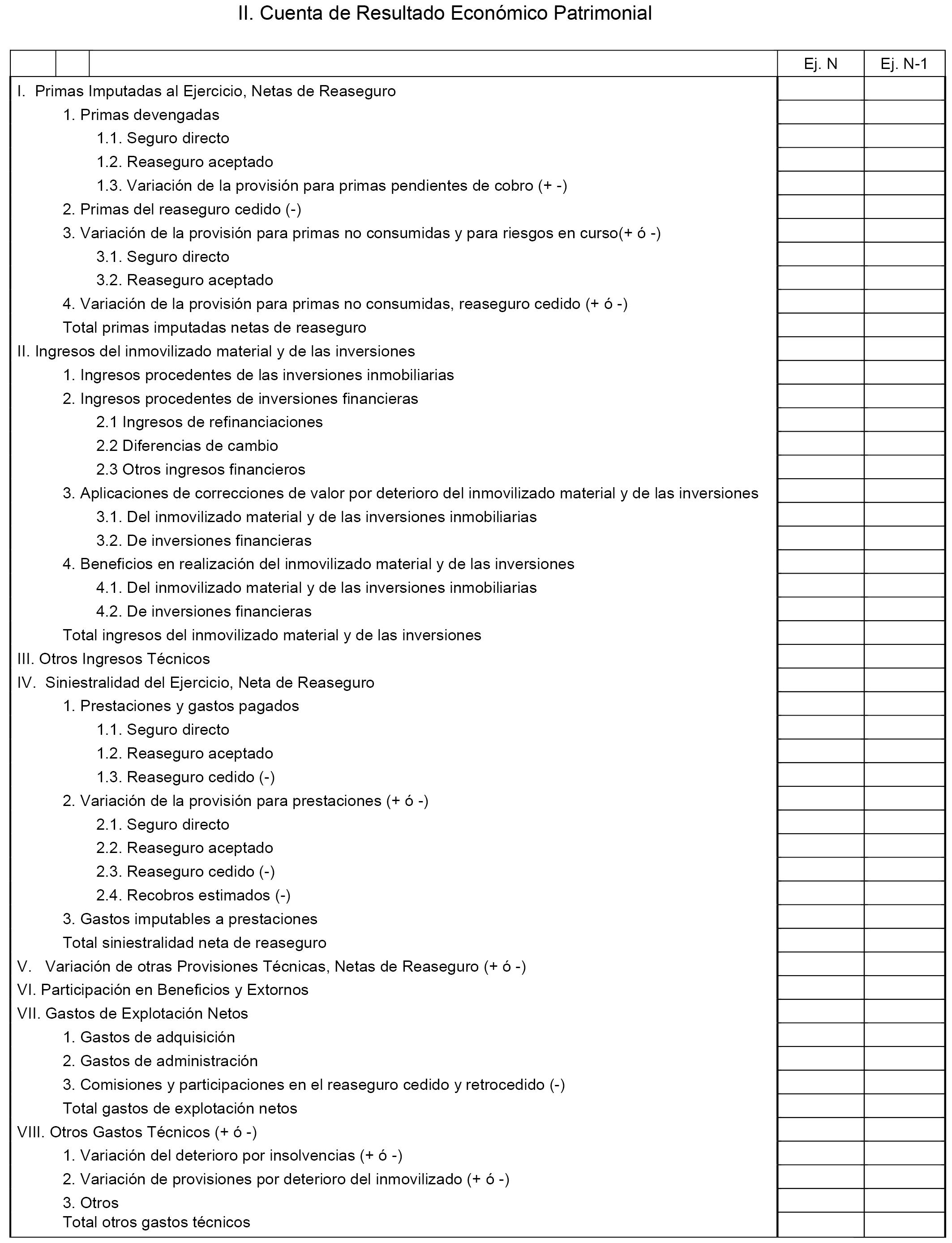 II. Cuenta de Resultado Económico Patrimonial

| | Ej. N | Ej. N-1 |
|---|---|---|
| I. Primas Imputadas al Ejercicio, Netas de Reaseguro | | |
| 1. Primas devengadas | | |
| 1.1. Seguro directo | | |
| 1.2. Reaseguro aceptado | | |
| 1.3. Variación de la provisión para primas pendientes de cobro (+ -) | | |
| 2. Primas del reaseguro cedido (-) | | |
| 3. Variación de la provisión para primas no consumidas y para riesgos en curso(+ ó -) | | |
| 3.1. Seguro directo | | |
| 3.2. Reaseguro aceptado | | |
| 4. Variación de la provisión para primas no consumidas, reaseguro cedido (+ ó -) | | |
| Total primas imputadas netas de reaseguro | | |
| II. Ingresos del inmovilizado material y de las inversiones | | |
| 1. Ingresos procedentes de las inversiones inmobiliarias | | |
| 2. Ingresos procedentes de inversiones financieras | | |
| 2.1 Ingresos de refinanciaciones | | |
| 2.2 Diferencias de cambio | | |
| 2.3 Otros ingresos financieros | | |
| 3. Aplicaciones de correcciones de valor por deterioro del inmovilizado material y de las inversiones | | |
| 3.1. Del inmovilizado material y de las inversiones inmobiliarias | | |
| 3.2. De inversiones financieras | | |
| 4. Beneficios en realización del inmovilizado material y de las inversiones | | |
| 4.1. Del inmovilizado material y de las inversiones inmobiliarias | | |
| 4.2. De inversiones financieras | | |
| Total ingresos del inmovilizado material y de las inversiones | | |
| III. Otros Ingresos Técnicos | | |
| IV. Siniestralidad del Ejercicio, Neta de Reaseguro | | |
| 1. Prestaciones y gastos pagados | | |
| 1.1. Seguro directo | | |
| 1.2. Reaseguro aceptado | | |
| 1.3. Reaseguro cedido (-) | | |
| 2. Variación de la provisión para prestaciones (+ ó -) | | |
| 2.1. Seguro directo | | |
| 2.2. Reaseguro aceptado | | |
| 2.3. Reaseguro cedido (-) | | |
| 2.4. Recobros estimados (-) | | |
| 3. Gastos imputables a prestaciones | | |
| Total siniestralidad neta de reaseguro | | |
| V. Variación de otras Provisiones Técnicas, Netas de Reaseguro (+ ó -) | | |
| VI. Participación en Beneficios y Extornos | | |
| VII. Gastos de Explotación Netos | | |
| 1. Gastos de adquisición | | |
| 2. Gastos de administración | | |
| 3. Comisiones y participaciones en el reaseguro cedido y retrocedido (-) | | |
| Total gastos de explotación netos | | |
| VIII. Otros Gastos Técnicos (+ ó -) | | |
| 1. Variación del deterioro por insolvencias (+ ó -) | | |
| 2. Variación de provisiones por deterioro del inmovilizado (+ ó -) | | |
| 3. Otros | | |
| Total otros gastos técnicos | | |